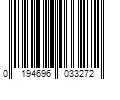 0 194696 033272